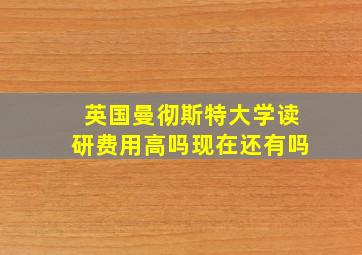 英国曼彻斯特大学读研费用高吗现在还有吗